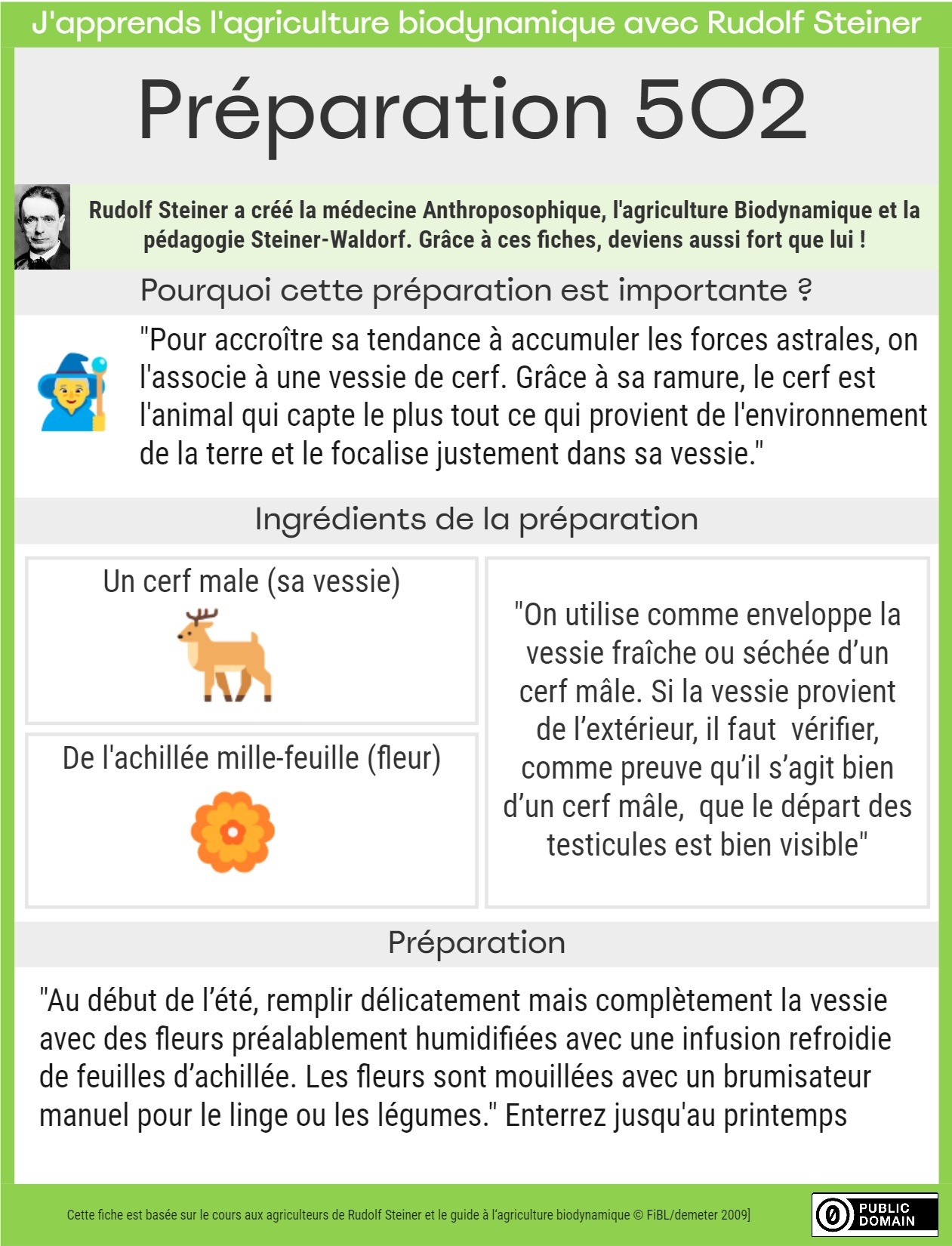 J'apprends l'agriculture biodynamique avec Rudolf Steiner

Préparation 502

Rudolf Steiner a créé la médecine Anthroposophique, l'agriculture Biodynamique et la pédagogie Steiner-Waldorf. Grâce à ces fiches, deviens aussi fort que lui !

Pourquoi cette préparation est importante ?

"Pour accroître sa tendance à accumuler les forces astrales, on l'associe à une vessie de cerf. Grâce à sa ramure, le cerf est l'animal qui capte le plus tout ce qui provient de l'environnement de la terre et le focalise justement dans sa vessie."

Ingrédients de la préparation

Un cerf male (sa vessie)

De l'achillée mille-feuille (fleur)

"On utilise comme enveloppe la vessie fraîche ou séchée d'un cerf mâle. Si la vessie provient de l'extérieur, il faut vérifier, comme preuve qu'il s'agit bien d'un cerf mâle, que le départ des testicules est bien visible"

Préparation

"Au début de l'été, remplir délicatement mais complètement la vessie avec des fleurs préalablement humidifiées avec une infusion refroidie de feuilles d'achillée. Les fleurs sont mouillées avec un brumisateur manuel pour le linge ou les légumes." Enterrez jusqu'au printemps

Cette fiche est basée sur le cours aux agriculteurs de Rudolf Steiner et le guide à l'agriculture biodynamique © FiBL/demeter 2009]

PUBLIC DOMAIN